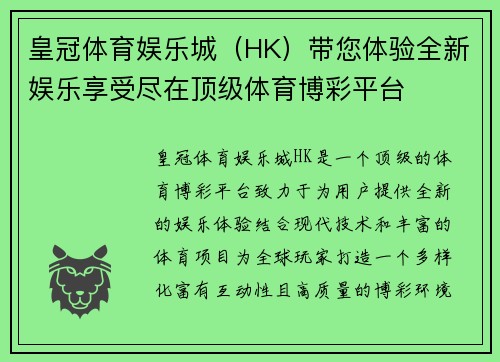 皇冠体育娱乐城（HK）带您体验全新娱乐享受尽在顶级体育博彩平台

皇冠体育娱乐城HK是一个顶级的体育博彩平台致力于为用户提供全新的娱乐体验结合现代技术和丰富的体育项目为全球玩家打造一个多样化富有互动性且高质量的博彩环境